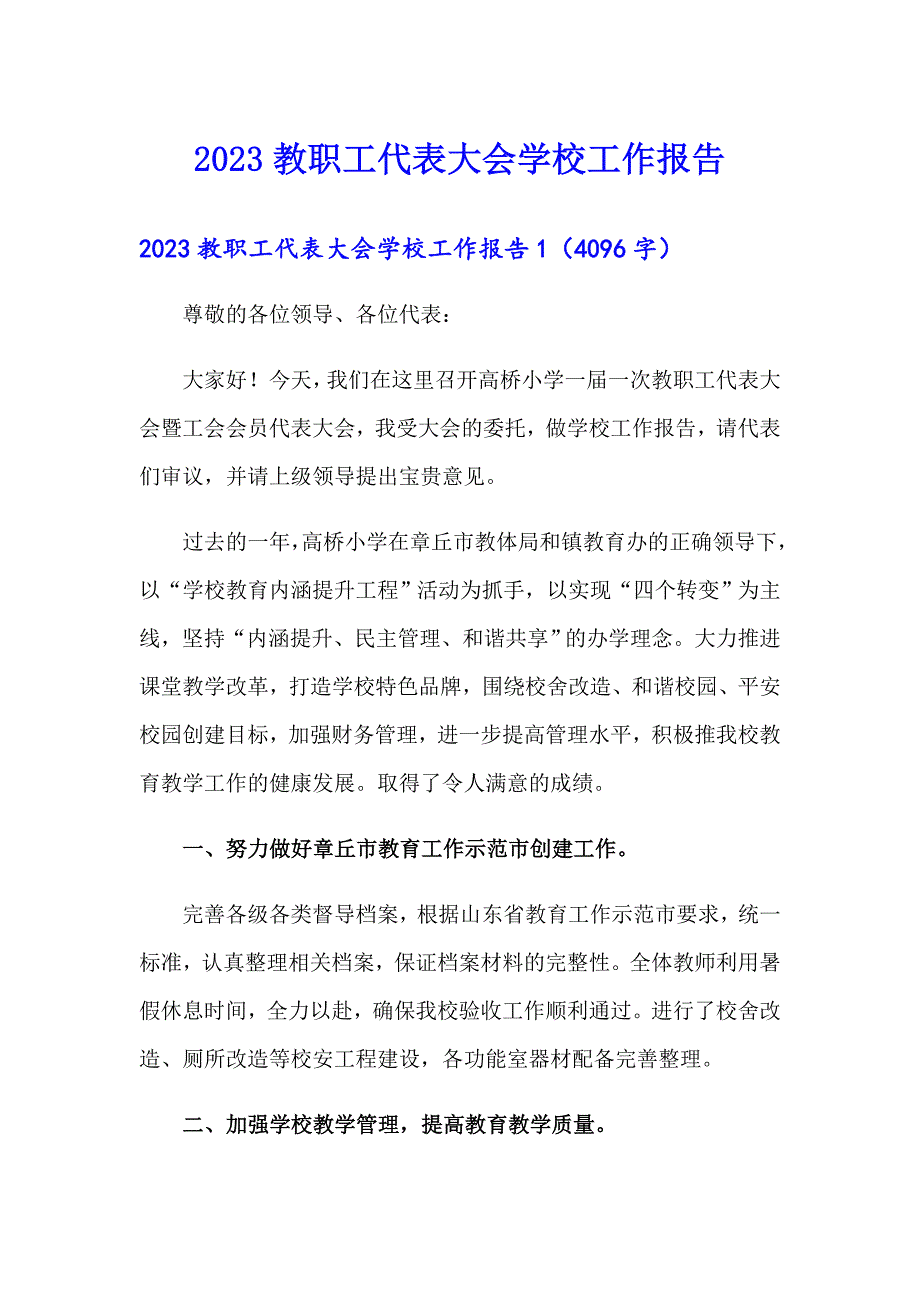 2023教职工代表大会学校工作报告

2023教职工代表大会学校工作报告1（4096字）

尊敬的各位领导、各位代表：

大家好！今天，我们在这里召开高桥小学一届一次教职工代表大会暨工会会员代表大会，我受大会的委托，做学校工作报告，请代表们审议，并请上级领导提出宝贵意见。

过去的一年，高桥小学在章丘市教体局和镇教育办的正确领导下，以“学校教育内涵提升工程”活动为抓手，以实现“四个转变”为主线，坚持“内涵提升、民主管理、和谐共享”的办学理念。大力推进课堂教学改革，打造学校特色品牌，围绕校舍改造、和谐校园、平安校园创建目标，加强财务管理，进一步提高管理水平，积极推我校教育教学工作的健康发展。取得了令人满意的成绩。

一、努力做好章丘市教育工作示范市创建工作。

完善各级各类督导档案，根据山东省教育工作示范市要求，统一标准，认真整理相关档案，保证档案材料的完整性。全体教师利用暑假休息时间，全力以赴，确保我校验收工作顺利通过。进行了校舍改造、厕所改造等校安工程建设，各功能室器材配备完善整理。

二、加强学校教学管理，提高教育教学质量。